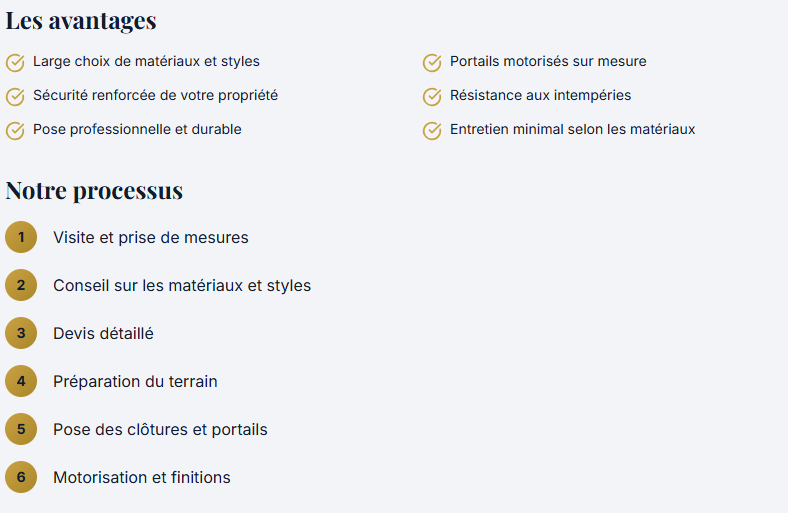 Les avantages

Large choix de matériaux et styles

Sécurité renforcée de votre propriété

Pose professionnelle et durable

Portails motorisés sur mesure

Résistance aux intempéries

Entretien minimal selon les matériaux

Notre processus

1 Visite et prise de mesures

2 Conseil sur les matériaux et styles

3 Devis détaillé

4 Préparation du terrain

5 Pose des clôtures et portails

6 Motorisation et finitions